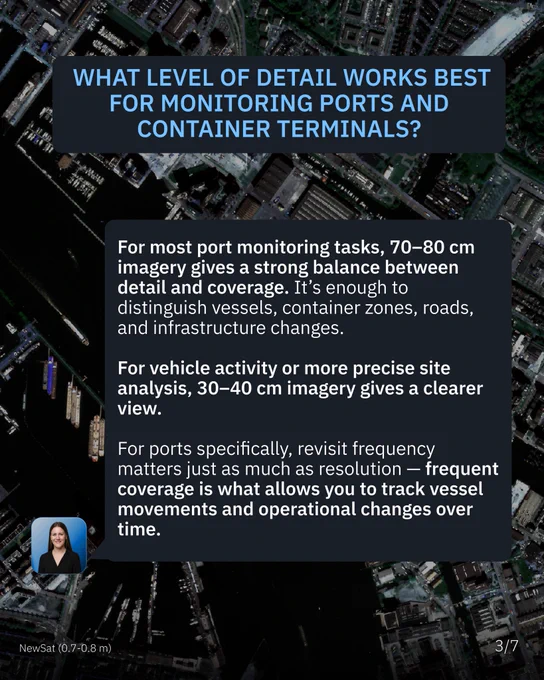 WHAT LEVEL OF DETAIL WORKS BEST FOR MONITORING PORTS AND CONTAINER TERMINALS?

For most port monitoring tasks, 70–80 cm imagery gives a strong balance between detail and coverage. It's enough to distinguish vessels, container zones, roads, and infrastructure changes.

For vehicle activity or more precise site analysis, 30–40 cm imagery gives a clearer view.

For ports specifically, revisit frequency matters just as much as resolution — frequent coverage is what allows you to track vessel movements and operational changes over time.

NewSat (0.7-0.8 m)

3/7